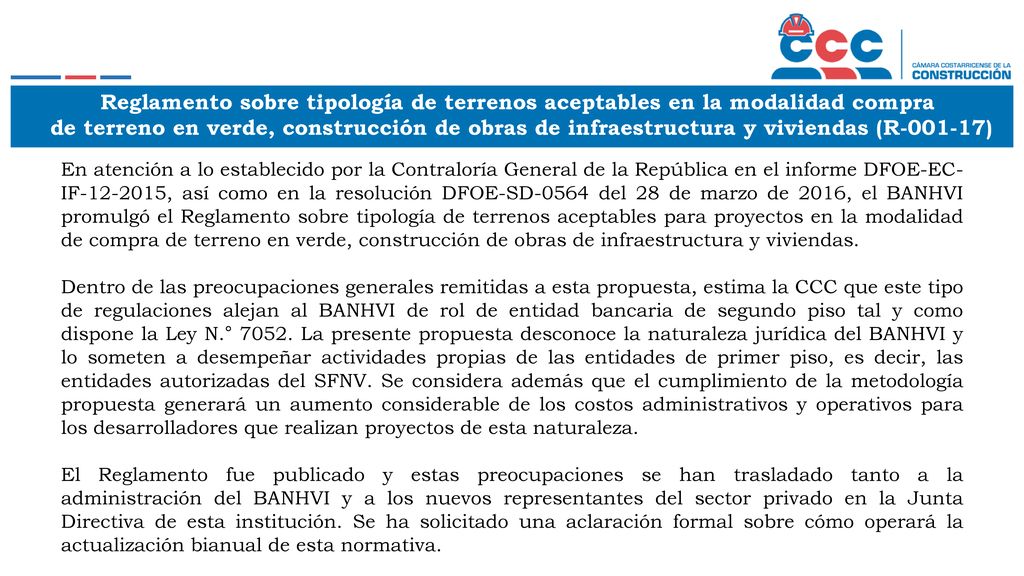 CCC
CÁMARA COSTARRICENSE DE LA CONSTRUCCIÓN

Reglamento sobre tipología de terrenos aceptables en la modalidad compra de terreno en verde, construcción de obras de infraestructura y viviendas (R-001-17)

En atención a lo establecido por la Contraloría General de la República en el informe DFOE-EC-IF-12-2015, así como en la resolución DFOE-SD-0564 del 28 de marzo de 2016, el BANHVI promulgó el Reglamento sobre tipología de terrenos aceptables para proyectos en la modalidad de compra de terreno en verde, construcción de obras de infraestructura y viviendas.

Dentro de las preocupaciones generales remitidas a esta propuesta, estima la CCC que este tipo de regulaciones alejan al BANHVI de rol de entidad bancaria de segundo piso tal y como dispone la Ley N.° 7052. La presente propuesta desconoce la naturaleza jurídica del BANHVI y lo someten a desempeñar actividades propias de las entidades de primer piso, es decir, las entidades autorizadas del SFNV. Se considera además que el cumplimiento de la metodología propuesta generará un aumento considerable de los costos administrativos y operativos para los desarrolladores que realizan proyectos de esta naturaleza.

El Reglamento fue publicado y estas preocupaciones se han trasladado tanto a la administración del BANHVI y a los nuevos representantes del sector privado en la Junta Directiva de esta institución. Se ha solicitado una aclaración formal sobre cómo operará la actualización bianual de esta normativa.